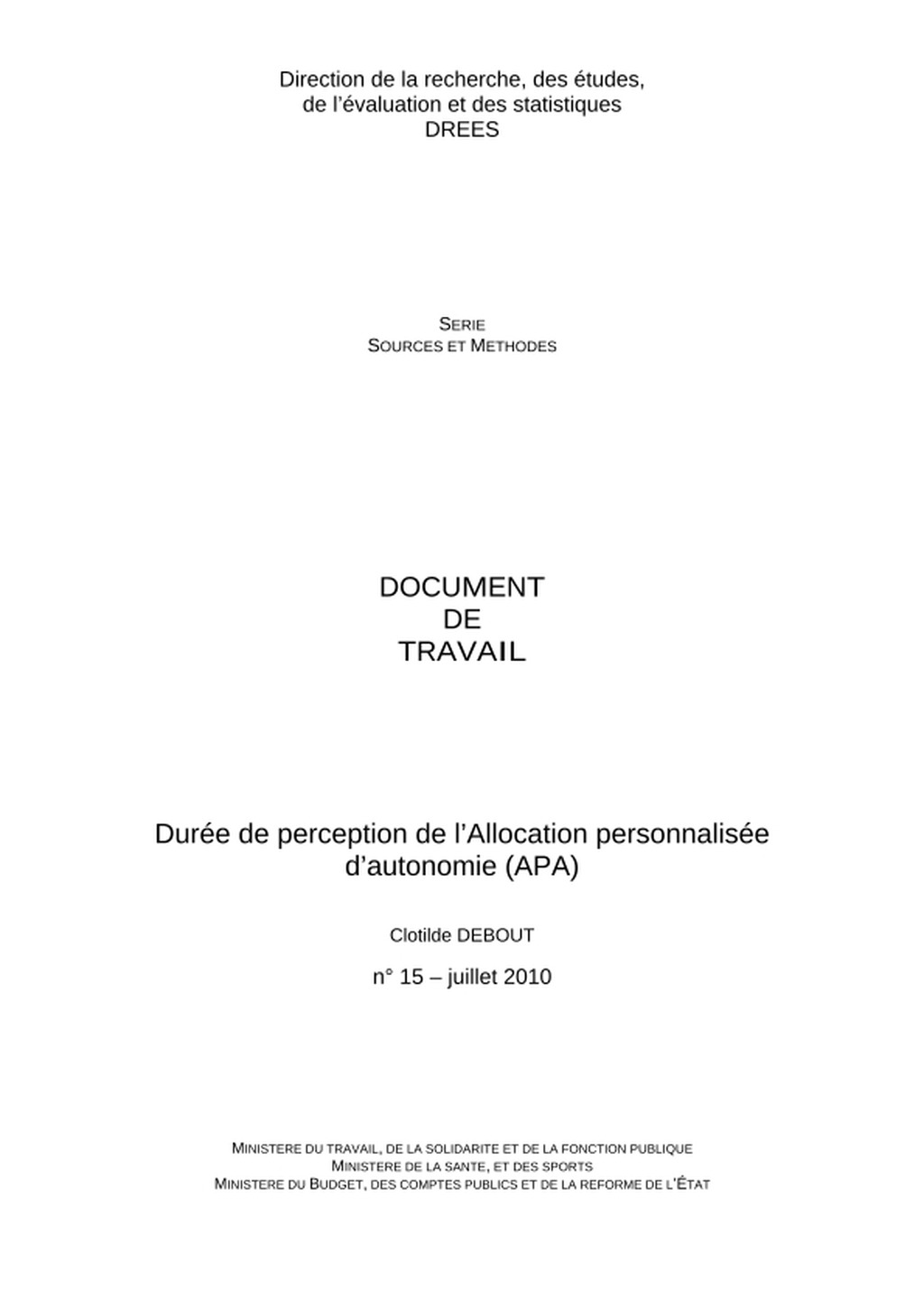 Direction de la recherche, des études, de l'évaluation et des statistiques
DREES

SERIE
SOURCES ET METHODES

DOCUMENT
DE
TRAVAIL

Durée de perception de l'Allocation personnalisée d'autonomie (APA)

Clotilde DEBOUT

n° 15 – juillet 2010

MINISTERE DU TRAVAIL, DE LA SOLIDARITE ET DE LA FONCTION PUBLIQUE
MINISTERE DE LA SANTE, ET DES SPORTS
MINISTERE DU BUDGET, DES COMPTES PUBLICS ET DE LA REFORME DE L'ÉTAT